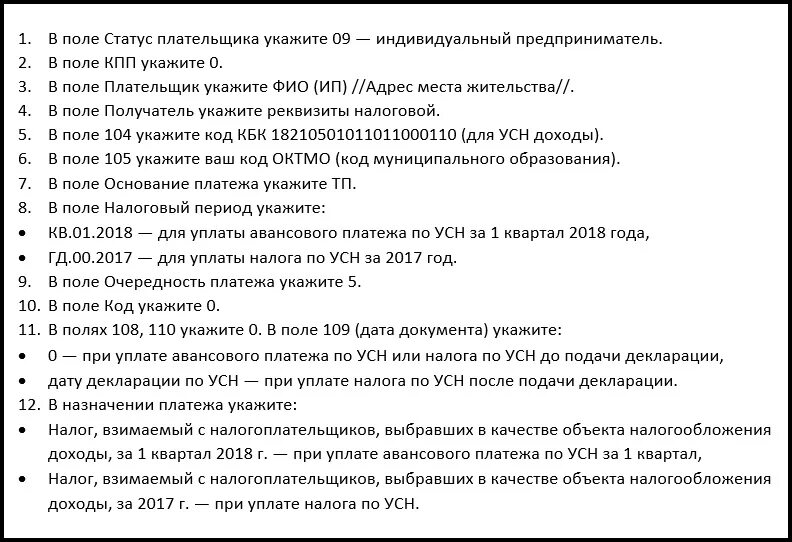 1. В поле Статус плательщика укажите 09 — индивидуальный предприниматель.
2. В поле КПП укажите 0.
3. В поле Плательщик укажите ФИО (ИП) //Адрес места жительства//.
4. В поле Получатель укажите реквизиты налоговой.
5. В поле 104 укажите код КБК 18210501011011000110 (для УСН доходы).
6. В поле 105 укажите ваш код ОКТМО (код муниципального образования).
7. В поле Основание платежа укажите ТП.
8. В поле Налоговый период укажите:
• КВ.01.2018 — для уплаты авансового платежа по УСН за 1 квартал 2018 года,
• ГД.00.2017 — для уплаты налога по УСН за 2017 год.
9. В поле Очередность платежа укажите 5.
10. В поле Код укажите 0.
11. В полях 108, 110 укажите 0. В поле 109 (дата документа) укажите:
• 0 — при уплате авансового платежа по УСН или налога по УСН до подачи декларации,
• дату декларации по УСН — при уплате налога по УСН после подачи декларации.
12. В назначении платежа укажите:
• Налог, взимаемый с налогоплательщиков, выбравших в качестве объекта налогообложения доходы, за 1 квартал 2018 г. — при уплате авансового платежа по УСН за 1 квартал,
• Налог, взимаемый с налогоплательщиков, выбравших в качестве объекта налогообложения доходы, за 2017 г. — при уплате налога по УСН.